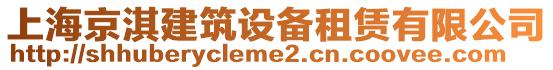 上海京淇建筑设备租赁有限公司
http://shhuberycleme2.cn.coovee.com